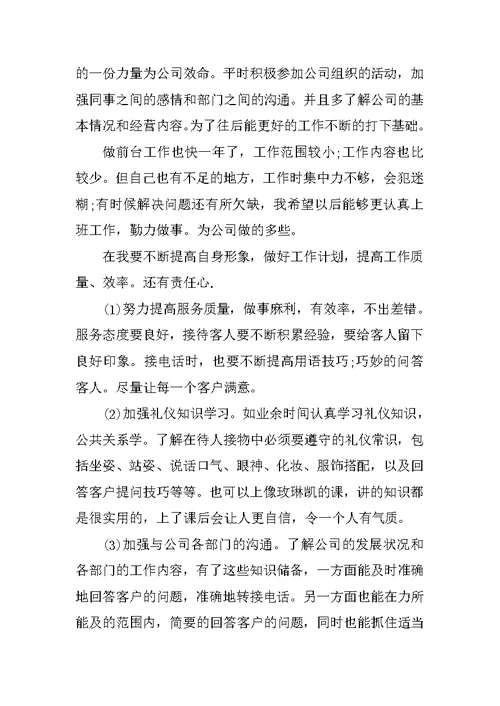 的一份力量为公司效命。平时积极参加公司组织的活动，加强同事之间的感情和部门之间的沟通。并且多了解公司的基本情况和经营内容。为了往后能更好的工作不断的打下基础。

做前台工作也快一年了，工作范围较小;工作内容也比较少。但自己也有不足的地方，工作时集中力不够，会犯迷糊;有时候解决问题还有所欠缺，我希望以后能够更认真上班工作，勤力做事。为公司做的多些。

在我要不断提高自身形象，做好工作计划，提高工作质量、效率。还有责任心.

(1)努力提高服务质量，做事麻利，有效率，不出差错。服务态度要良好，接待客人要不断积累经验，要给客人留下良好印象。接电话时，也要不断提高用语技巧;巧妙的问答客人。尽量让每一个客户满意。

(2)加强礼仪知识学习。如业余时间认真学习礼仪知识，公共关系学。了解在待人接物中必须要遵守的礼仪常识，包括坐姿、站姿、说话口气、眼神、化妆、服饰搭配，以及回答客户提问技巧等等。也可以上像玫琳凯的课，讲的知识都是很实用的，上了课后会让人更自信，令一个人有气质。

(3)加强与公司各部门的沟通。了解公司的发展状况和各部门的工作内容，有了这些知识储备，一方面能及时准确地回答客户的问题，准确地转接电话。另一方面也能在力所能及的范围内，简要的回答客户的问题，同时也能抓住适当